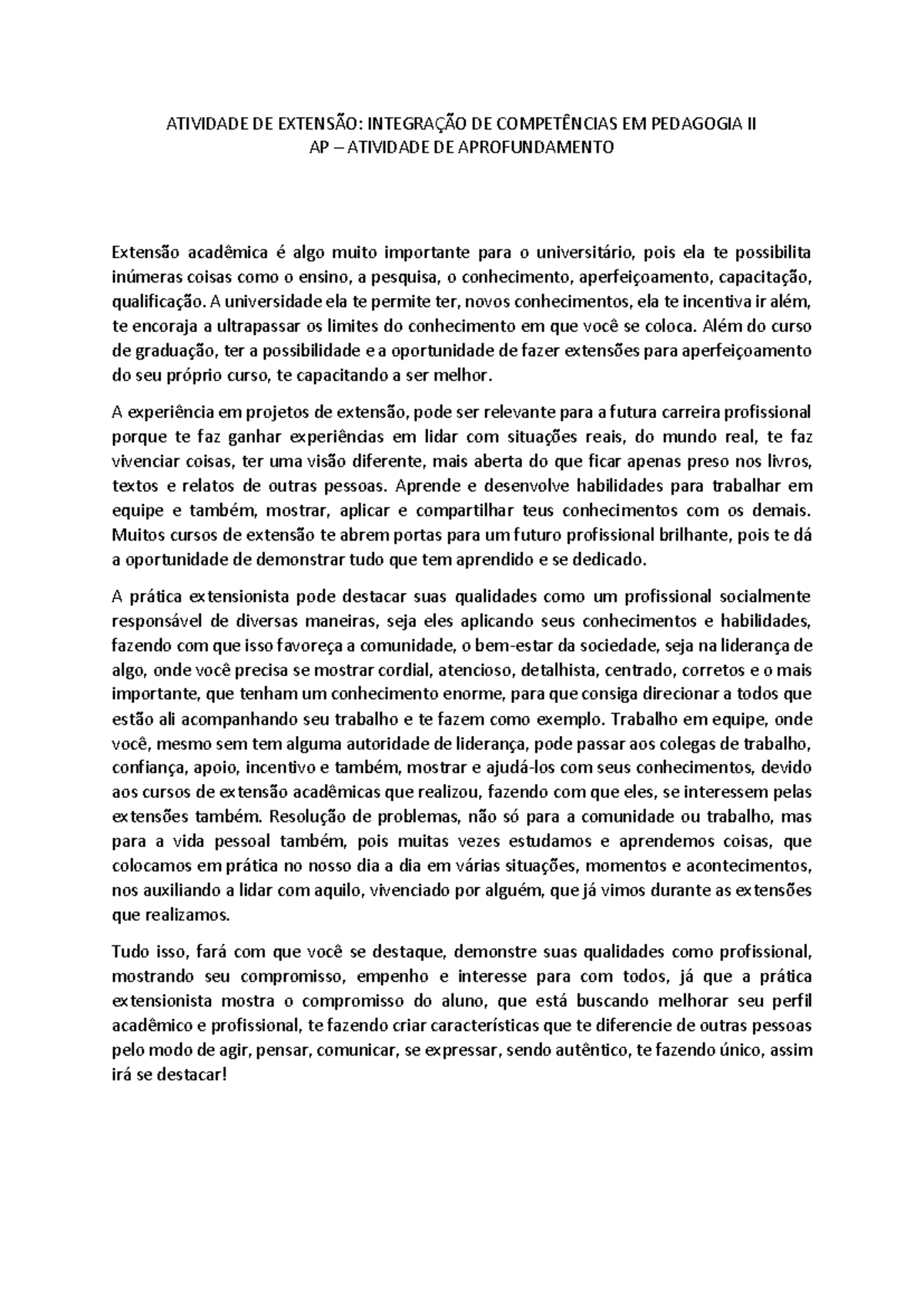 ATIVIDADE DE EXTENSÃO: INTEGRAÇÃO DE COMPETÊNCIAS EM PEDAGOGIA II
AP – ATIVIDADE DE APROFUNDAMENTO

Extensão acadêmica é algo muito importante para o universitário, pois ela te possibilita inúmeras coisas como o ensino, a pesquisa, o conhecimento, aperfeiçoamento, capacitação, qualificação. A universidade ela te permite ter, novos conhecimentos, ela te incentiva ir além, te encoraja a ultrapassar os limites do conhecimento em que você se coloca. Além do curso de graduação, ter a possibilidade e a oportunidade de fazer extensões para aperfeiçoamento do seu próprio curso, te capacitando a ser melhor.

A experiência em projetos de extensão, pode ser relevante para a futura carreira profissional porque te faz ganhar experiências em lidar com situações reais, do mundo real, te faz vivenciar coisas, ter uma visão diferente, mais aberta do que ficar apenas preso nos livros, textos e relatos de outras pessoas. Aprende e desenvolve habilidades para trabalhar em equipe e também, mostrar, aplicar e compartilhar teus conhecimentos com os demais. Muitos cursos de extensão te abrem portas para um futuro profissional brilhante, pois te dá a oportunidade de demonstrar tudo que tem aprendido e se dedicado.

A prática extensionista pode destacar suas qualidades como um profissional socialmente responsável de diversas maneiras, seja eles aplicando seus conhecimentos e habilidades, fazendo com que isso favoreça a comunidade, o bem-estar da sociedade, seja na liderança de algo, onde você precisa se mostrar cordial, atencioso, detalhista, centrado, corretos e o mais importante, que tenham um conhecimento enorme, para que consiga direcionar a todos que estão ali acompanhando seu trabalho e te fazem como exemplo. Trabalho em equipe, onde você, mesmo sem tem alguma autoridade de liderança, pode passar aos colegas de trabalho, confiança, apoio, incentivo e também, mostrar e ajudá-los com seus conhecimentos, devido aos cursos de extensão acadêmicas que realizou, fazendo com que eles, se interessem pelas extensões também. Resolução de problemas, não só para a comunidade ou trabalho, mas para a vida pessoal também, pois muitas vezes estudamos e aprendemos coisas, que colocamos em prática no nosso dia a dia em várias situações, momentos e acontecimentos, nos auxiliando a lidar com aquilo, vivenciado por alguém, que já vimos durante as extensões que realizamos.

Tudo isso, fará com que você se destaque, demonstre suas qualidades como profissional, mostrando seu compromisso, empenho e interesse para com todos, já que a prática extensionista mostra o compromisso do aluno, que está buscando melhorar seu perfil acadêmico e profissional, te fazendo criar características que te diferencie de outras pessoas pelo modo de agir, pensar, comunicar, se expressar, sendo autêntico, te fazendo único, assim irá se destacar!